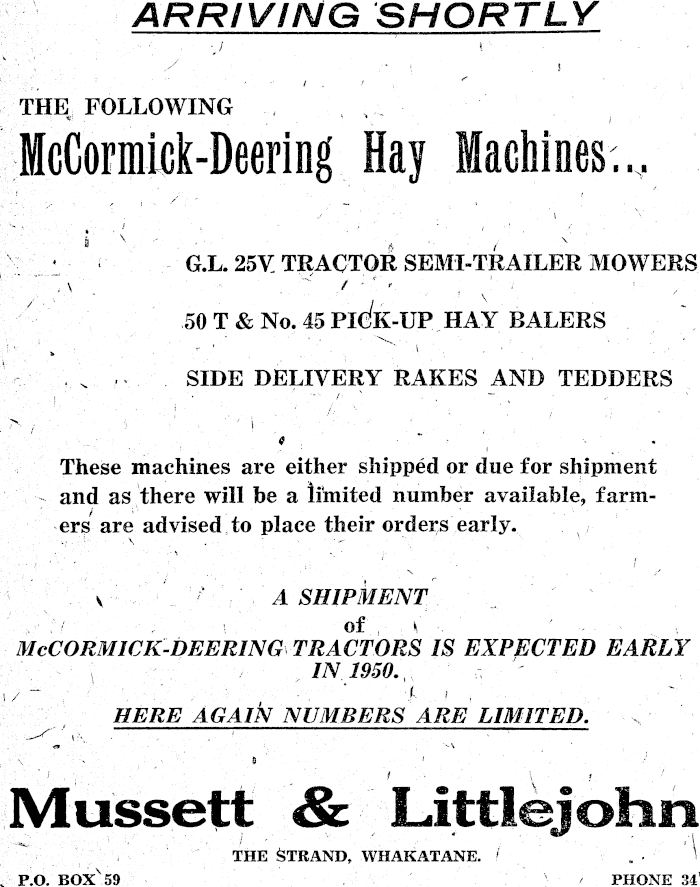 ARRIVING SHORTLY

THE FOLLOWING

McCormick-Deering Hay Machines...

G.L. 25V TRACTOR SEMI-TRAILER MOWERS

50 T & No. 45 PICK-UP HAY BALERS

SIDE DELIVERY RAKES AND TEDDERS

These machines are either shipped or due for shipment and as there will be a limited number available, farmers are advised to place their orders early.

A SHIPMENT
of
McCORMICK-DEERING TRACTORS IS EXPECTED EARLY IN 1950.

HERE AGAIN NUMBERS ARE LIMITED.

Mussett & Littlejohn

THE STRAND, WHAKATANE.

P.O. BOX 59

PHONE 34